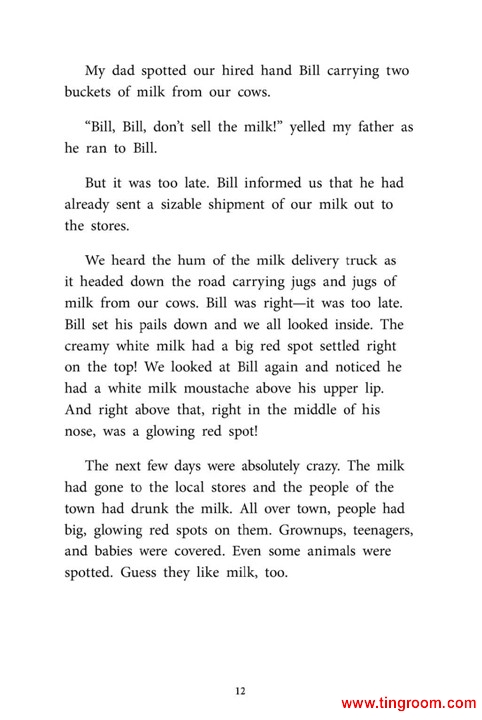 My dad spotted our hired hand Bill carrying two buckets of milk from our cows.

"Bill, Bill, don't sell the milk!" yelled my father as he ran to Bill.

But it was too late. Bill informed us that he had already sent a sizable shipment of our milk out to the stores.

We heard the hum of the milk delivery truck as it headed down the road carrying jugs and jugs of milk from our cows. Bill was right—it was too late. Bill set his pails down and we all looked inside. The creamy white milk had a big red spot settled right on the top! We looked at Bill again and noticed he had a white milk moustache above his upper lip. And right above that, right in the middle of his nose, was a glowing red spot!

The next few days were absolutely crazy. The milk had gone to the local stores and the people of the town had drunk the milk. All over town, people had big, glowing red spots on them. Grownups, teenagers, and babies were covered. Even some animals were spotted. Guess they like milk, too.

12

www.tingroom.com